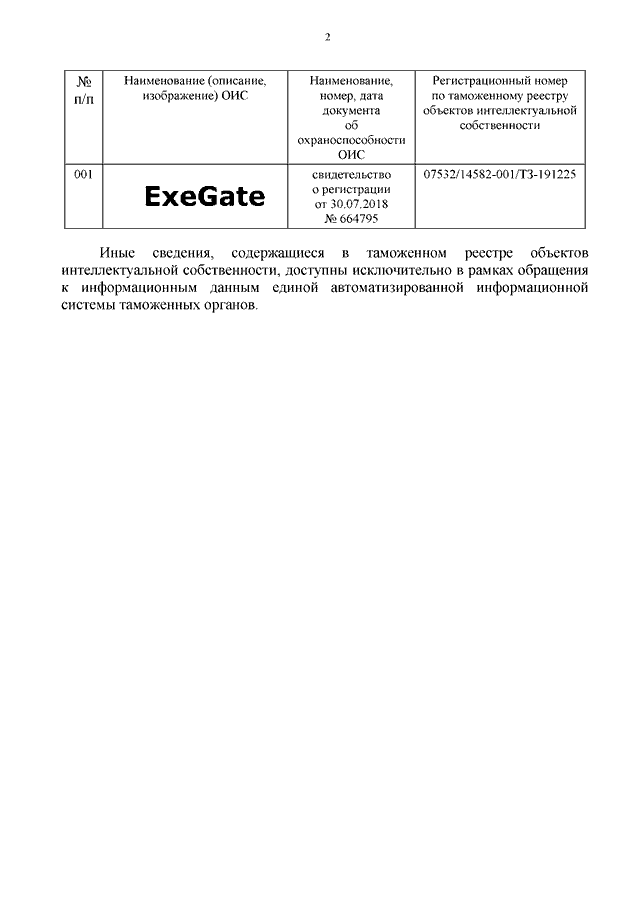 2

| № п/п | Наименование (описание, изображение) ОИС | Наименование, номер, дата документа об охраноспособности ОИС | Регистрационный номер по таможенному реестру объектов интеллектуальной собственности |
|---|---|---|---|
| 001 | ExeGate | свидетельство о регистрации от 30.07.2018 № 664795 | 07532/14582-001/ТЗ-191225 |

Иные сведения, содержащиеся в таможенном реестре объектов интеллектуальной собственности, доступны исключительно в рамках обращения к информационным данным единой автоматизированной информационной системы таможенных органов.